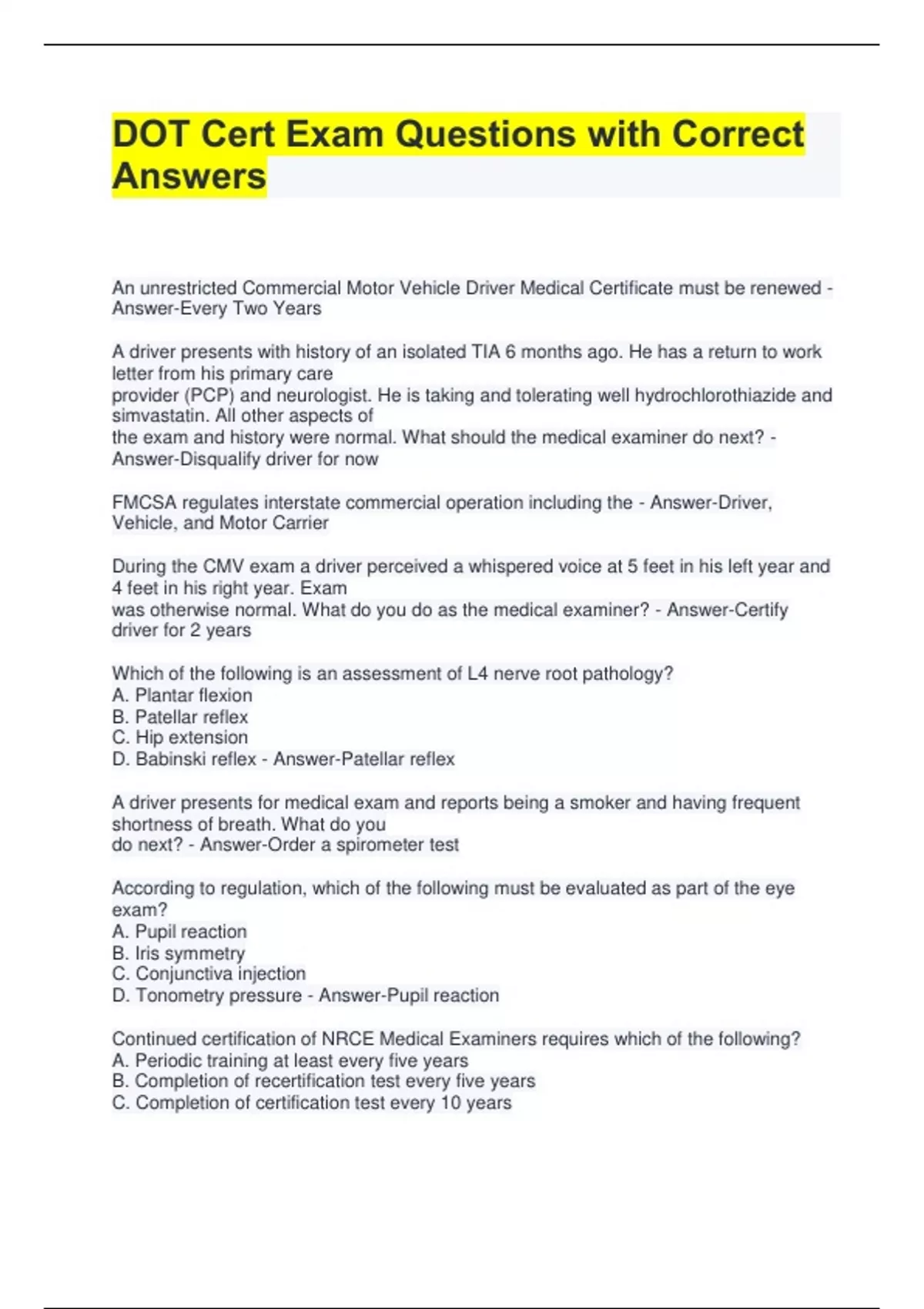 DOT Cert Exam Questions with Correct Answers

An unrestricted Commercial Motor Vehicle Driver Medical Certificate must be renewed - Answer-Every Two Years

A driver presents with history of an isolated TIA 6 months ago. He has a return to work letter from his primary care provider (PCP) and neurologist. He is taking and tolerating well hydrochlorothiazide and simvastatin. All other aspects of the exam and history were normal. What should the medical examiner do next? - Answer-Disqualify driver for now

FMCSA regulates interstate commercial operation including the - Answer-Driver, Vehicle, and Motor Carrier

During the CMV exam a driver perceived a whispered voice at 5 feet in his left year and 4 feet in his right year. Exam was otherwise normal. What do you do as the medical examiner? - Answer-Certify driver for 2 years

Which of the following is an assessment of L4 nerve root pathology?
A. Plantar flexion
B. Patellar reflex
C. Hip extension
D. Babinski reflex - Answer-Patellar reflex

A driver presents for medical exam and reports being a smoker and having frequent shortness of breath. What do you do next? - Answer-Order a spirometer test

According to regulation, which of the following must be evaluated as part of the eye exam?
A. Pupil reaction
B. Iris symmetry
C. Conjunctiva injection
D. Tonometry pressure - Answer-Pupil reaction

Continued certification of NRCE Medical Examiners requires which of the following?
A. Periodic training at least every five years
B. Completion of recertification test every five years
C. Completion of certification test every 10 years